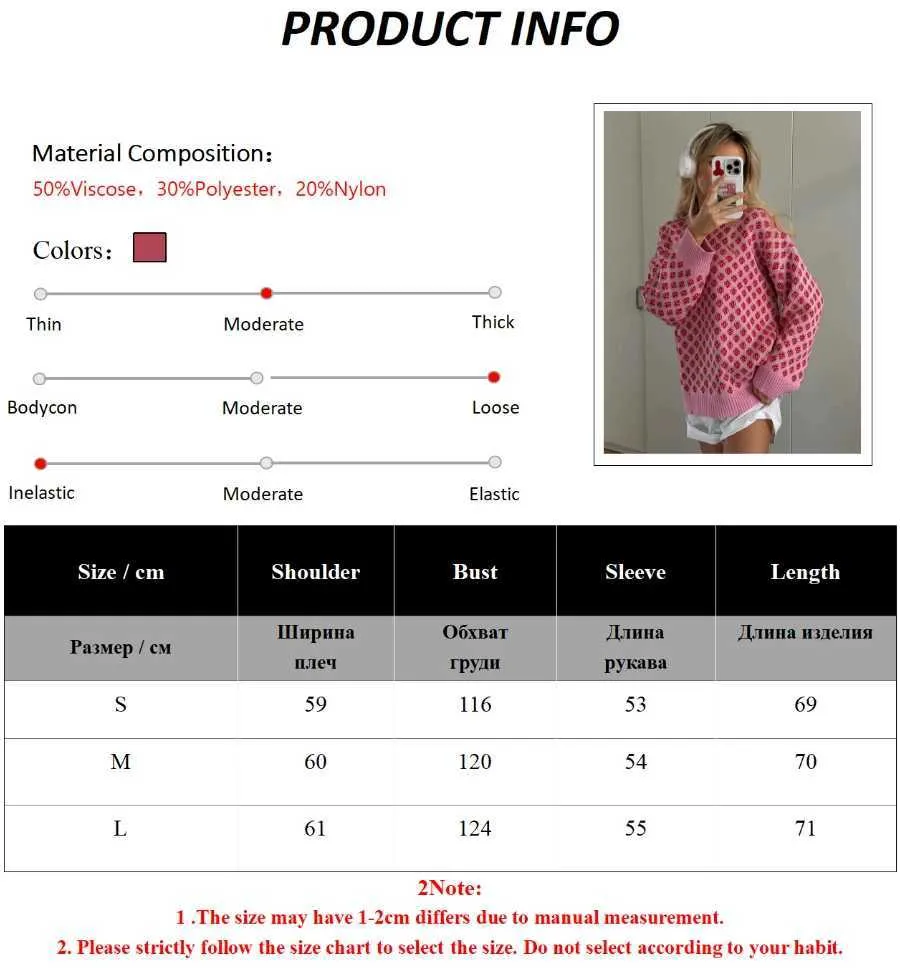 PRODUCT INFO

Material Composition：
50%Viscose，30%Polyester，20%Nylon

Colors：

Thin
Moderate
Thick

Bodycon
Moderate
Loose

Inelastic
Moderate
Elastic

| Size / cm | Shoulder | Bust | Sleeve | Length |
|---|---|---|---|---|
| Размер / см | Ширина плеч | Обхват груди | Длина рукава | Длина изделия |
| S | 59 | 116 | 53 | 69 |
| M | 60 | 120 | 54 | 70 |
| L | 61 | 124 | 55 | 71 |

2Note:
1 .The size may have 1-2cm differs due to manual measurement.
2. Please strictly follow the size chart to select the size. Do not select according to your habit.